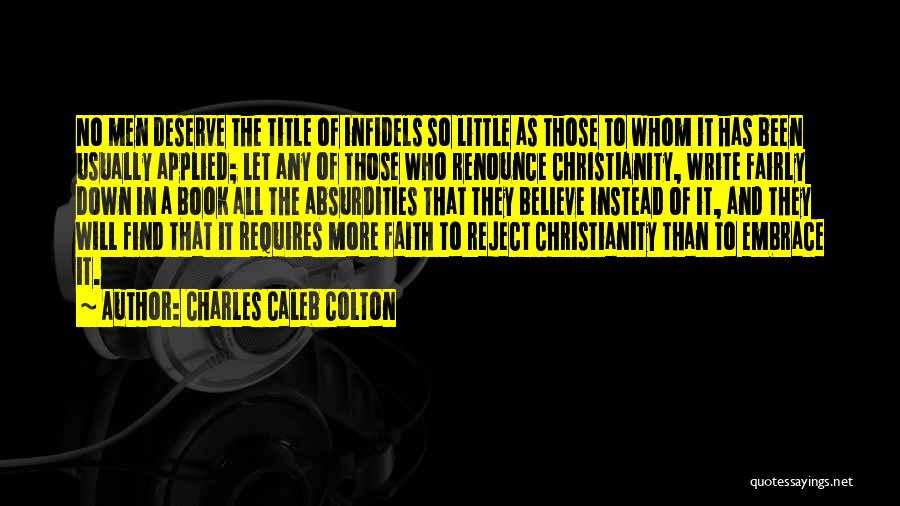 NO MEN DESERVE THE TITLE OF INFIDELS SO LITTLE AS THOSE TO WHOM IT HAS BEEN USUALLY APPLIED; LET ANY OF THOSE WHO RENOUNCE CHRISTIANITY, WRITE FAIRLY DOWN IN A BOOK ALL THE ABSURDITIES THAT THEY BELIEVE INSTEAD OF IT, AND THEY WILL FIND THAT IT REQUIRES MORE FAITH TO REJECT CHRISTIANITY THAN TO EMBRACE IT.

~ AUTHOR: CHARLES CALEB COLTON

quotessayings.net